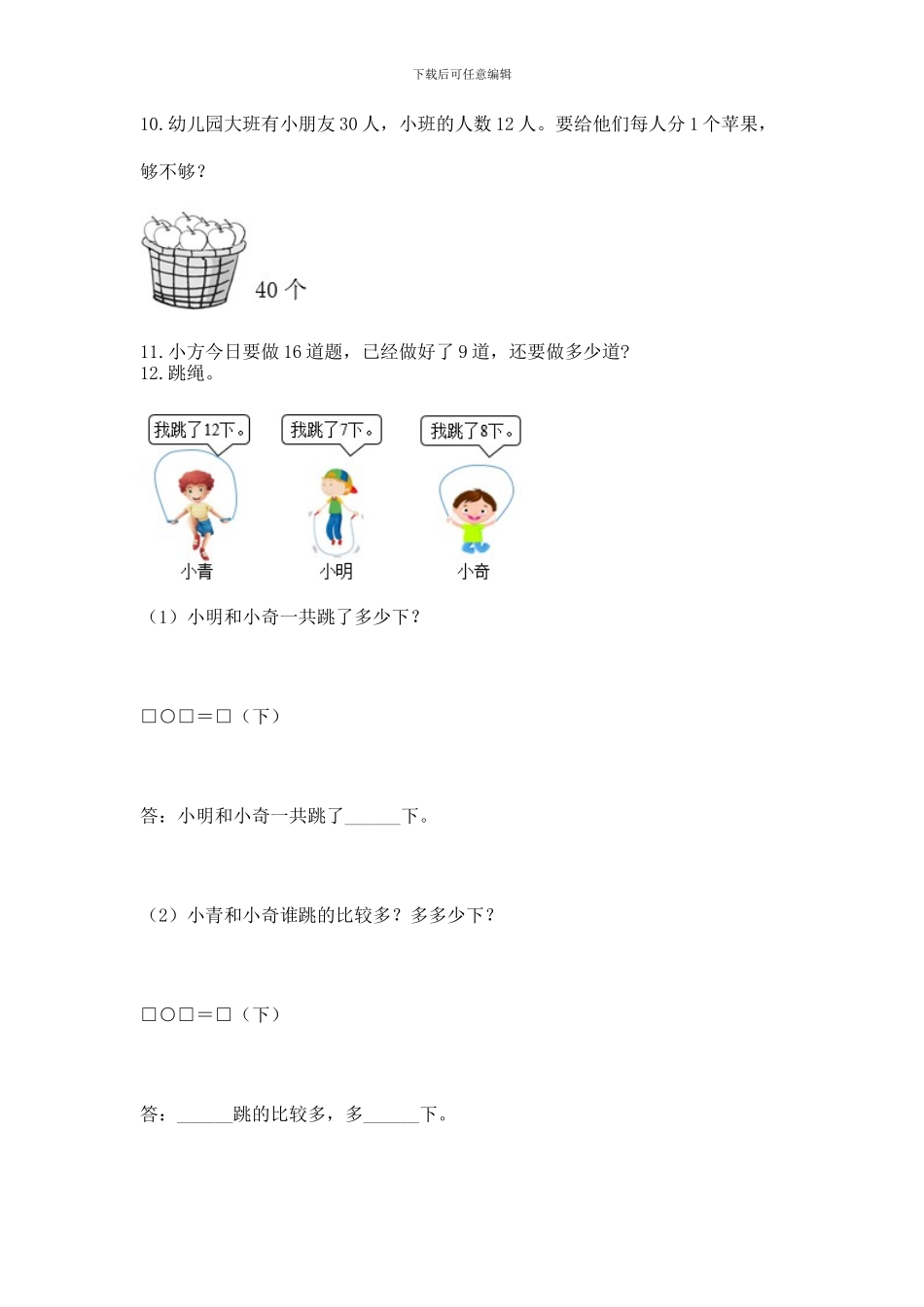 下载后可任意编辑

10. 幼儿园大班有小朋友 30 人，小班的人数 12 人。要给他们每人分 1 个苹果，够不够？

40 个

11. 小方今日要做 16 道题，已经做好了 9 道，还要做多少道?
12. 跳绳。

我跳了12下。

我跳了7下。

我跳了8下。

小青

小明

小奇

（1）小明和小奇一共跳了多少下？

□○□＝□（下）

答：小明和小奇一共跳了______下。

（2）小青和小奇谁跳的比较多？多多少下？

□○□＝□（下）

答：______跳的比较多，多______下。